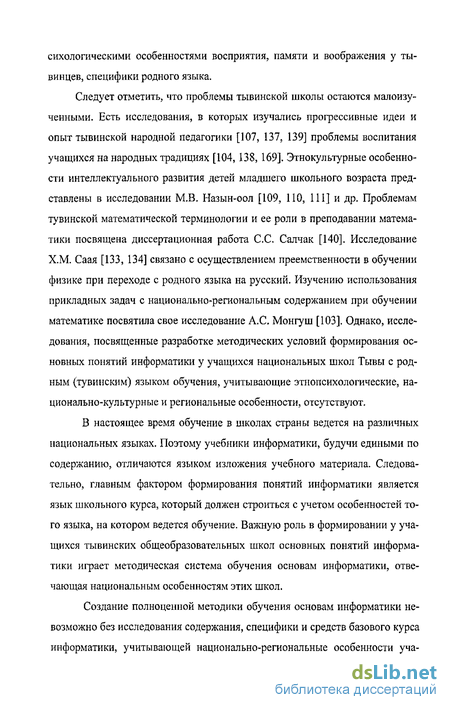 сихологическими особенностями восприятия, памяти и воображения у тывинцев, специфики родного языка.

Следует отметить, что проблемы тывинской школы остаются малоизученными. Есть исследования, в которых изучались прогрессивные идеи и опыт тывинской народной педагогики [107, 137, 139] проблемы воспитания учащихся на народных традициях [104, 138, 169]. Этнокультурные особенности интеллектуального развития детей младшего школьного возраста представлены в исследовании М.В. Назын-оол [109, 110, 111] и др. Проблемам тувинской математической терминологии и ее роли в преподавании математики посвящена диссертационная работа С.С. Салчак [140]. Исследование Х.М. Саая [133, 134] связано с осуществлением преемственности в обучении физике при переходе с родного языка на русский. Изучению использования прикладных задач с национально-региональным содержанием при обучении математике посвятила свое исследование А.С. Монгуш [103]. Однако, исследования, посвященные разработке методических условий формирования основных понятий информатики у учащихся национальных школ Тывы с родным (тувинским) языком обучения, учитывающие этнопсихологические, национально-культурные и региональные особенности, отсутствуют.

В настоящее время обучение в школах страны ведется на различных национальных языках. Поэтому учебники информатики, будучи едиными по содержанию, отличаются языком изложения учебного материала. Следовательно, главным фактором формирования понятий информатики является язык школьного курса, который должен строиться с учетом особенностей того языка, на котором ведется обучение. Важную роль в формировании у учащихся тывинских общеобразовательных школ основных понятий информатики играет методическая система обучения основам информатики, отвечающая национальным особенностям этих школ.

Создание полноценной методики обучения основам информатики невозможно без исследования содержания, специфики и средств базового курса информатики, учитывающей национально-региональные особенности уча-

dsLib.net
библиотека диссертаций